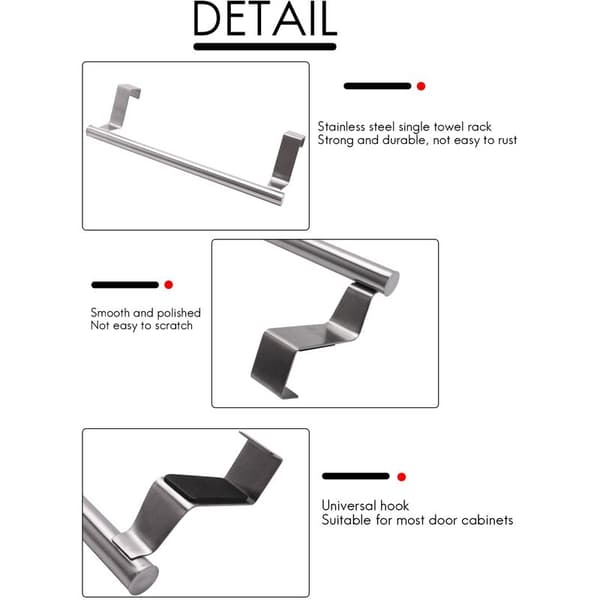 DETAIL

Stainless steel single towel rack
Strong and durable, not easy to rust

Smooth and polished
Not easy to scratch

Universal hook
Suitable for most door cabinets